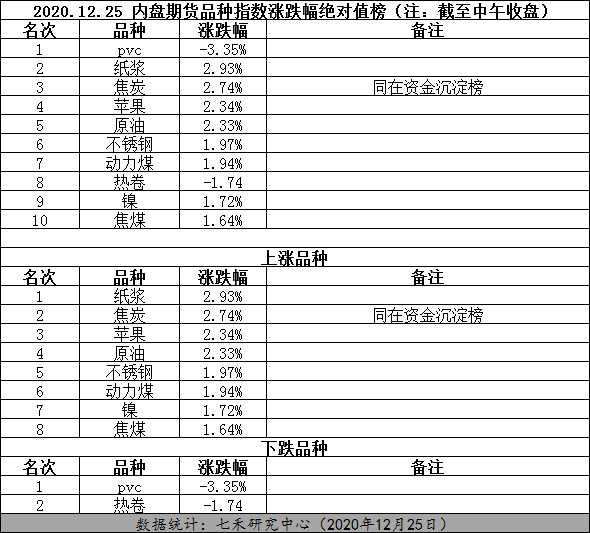 2020.12.25 内盘期货品种指数涨跌幅绝对值榜（注：截至中午收盘）

| 名次 | 品种 | 涨跌幅 | 备注 |
|---|---|---|---|
| 1 | pvc | -3.35% | |
| 2 | 纸浆 | 2.93% | |
| 3 | 焦炭 | 2.74% | 同在资金沉淀榜 |
| 4 | 苹果 | 2.34% | |
| 5 | 原油 | 2.33% | |
| 6 | 不锈钢 | 1.97% | |
| 7 | 动力煤 | 1.94% | |
| 8 | 热卷 | -1.74 | |
| 9 | 镍 | 1.72% | |
| 10 | 焦煤 | 1.64% | |

上涨品种

| 名次 | 品种 | 涨跌幅 | 备注 |
|---|---|---|---|
| 1 | 纸浆 | 2.93% | |
| 2 | 焦炭 | 2.74% | 同在资金沉淀榜 |
| 3 | 苹果 | 2.34% | |
| 4 | 原油 | 2.33% | |
| 5 | 不锈钢 | 1.97% | |
| 6 | 动力煤 | 1.94% | |
| 7 | 镍 | 1.72% | |
| 8 | 焦煤 | 1.64% | |

下跌品种

| 名次 | 品种 | 涨跌幅 | 备注 |
|---|---|---|---|
| 1 | pvc | -3.35% | |
| 2 | 热卷 | -1.74 | |

数据统计：七禾研究中心（2020年12月25日）